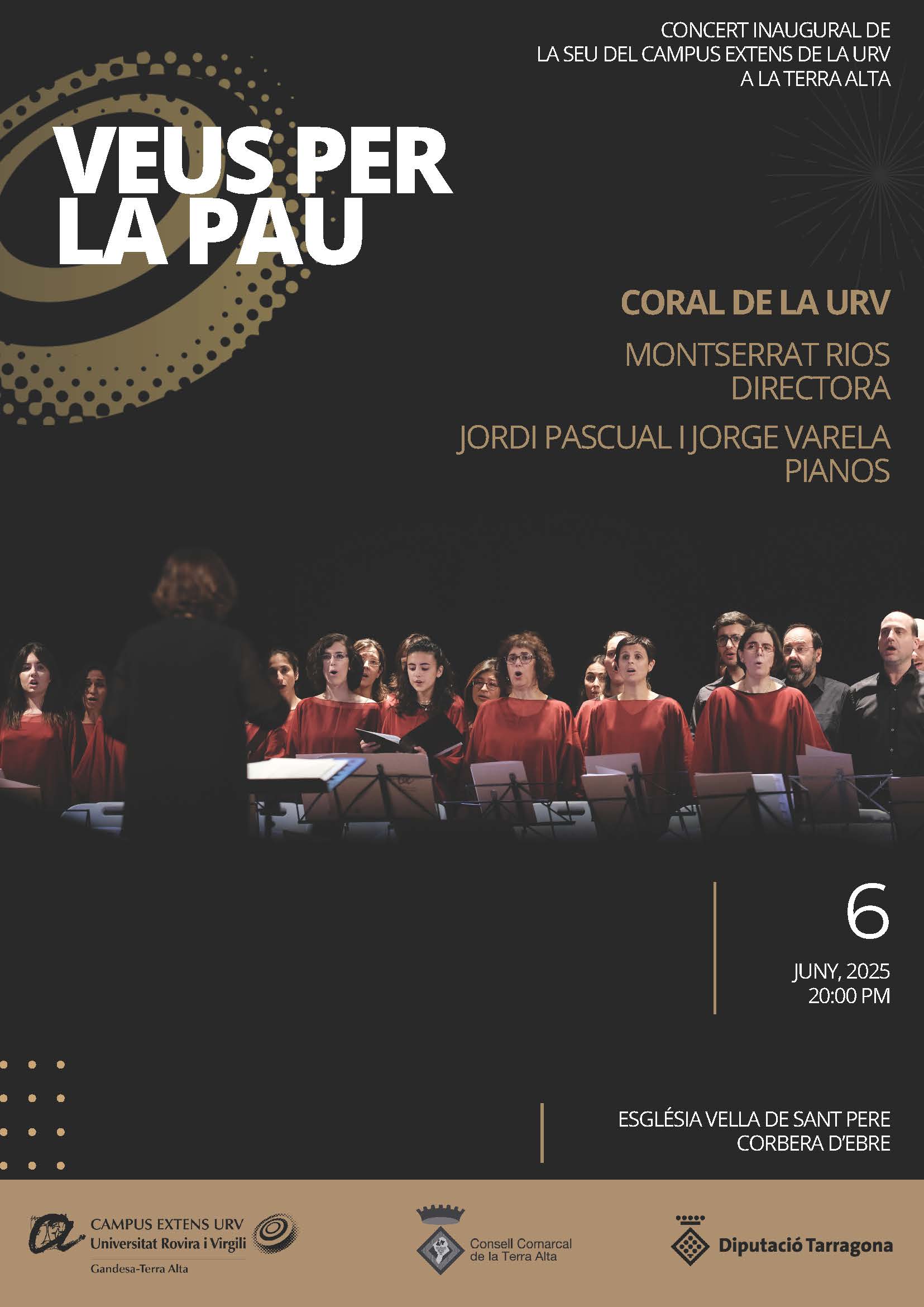 CONCERT INAUGURAL DE
LA SEU DEL CAMPUS EXTENS DE LA URV
A LA TERRA ALTA

VEUS PER
LA PAU

CORAL DE LA URV

MONTSERRAT RIOS
DIRECTORA

JORDI PASCUAL I JORGE VARELA
PIANOS

6

JUNY, 2025
20:00 PM

ESGLÉSIA VELLA DE SANT PERE
CORBERA D'EBRE

CAMPUS EXTENS URV
Universitat Rovira i Virgili
Gandesa-Terra Alta

Consell Comarcal
de la Terra Alta

Diputació Tarragona